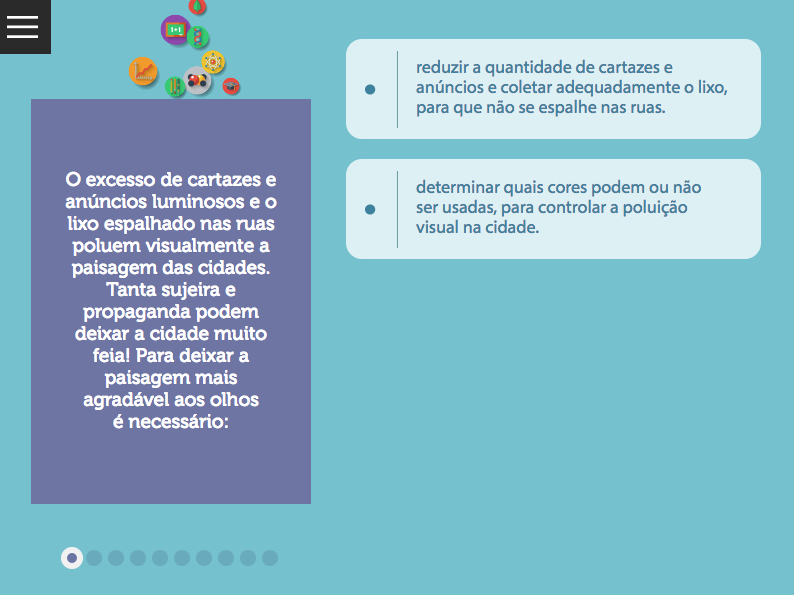 1+1

O excesso de cartazes e anúncios luminosos e o lixo espalhado nas ruas poluem visualmente a paisagem das cidades. Tanta sujeira e propaganda podem deixar a cidade muito feia! Para deixar a paisagem mais agradável aos olhos é necessário:

reduzir a quantidade de cartazes e anúncios e coletar adequadamente o lixo, para que não se espalhe nas ruas.

determinar quais cores podem ou não ser usadas, para controlar a poluição visual na cidade.